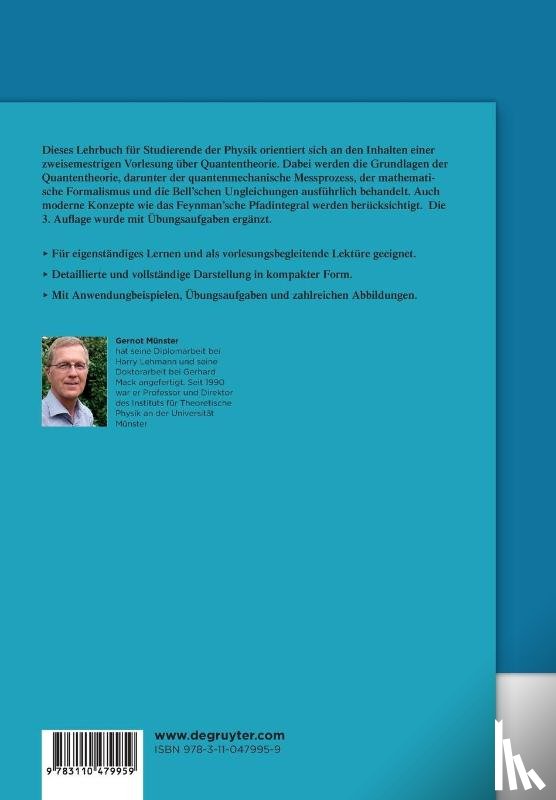 Dieses Lehrbuch für Studierende der Physik orientiert sich an den Inhalten einer zweisemestrigen Vorlesung über Quantentheorie. Dabei werden die Grundlagen der Quantentheorie, darunter der quantenmechanische Messprozess, der mathematische Formalismus und die Bell'schen Ungleichungen ausführlich behandelt. Auch moderne Konzepte wie das Feynman'sche Pfadintegral werden berücksichtigt. Die 3. Auflage wurde mit Übungsaufgaben ergänzt.

▸ Für eigenständiges Lernen und als vorlesungsbegleitende Lektüre geeignet.

▸ Detaillierte und vollständige Darstellung in kompakter Form.

▸ Mit Anwendungbeispielen, Übungsaufgaben und zahlreichen Abbildungen.

Gernot Münster
hat seine Diplomarbeit bei Harry Lehmann und seine Doktorarbeit bei Gerhard Mack angefertigt. Seit 1990 war er Professor und Direktor des Instituts für Theoretische Physik an der Universität Münster

9 783110 479959

www.degruyter.com
ISBN 978-3-11-047995-9